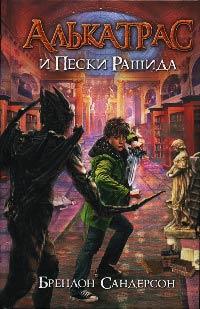 АЛЬКАТРАС
И ПЕСКИ РАШИДА

БРЕНДОН САНДЕРСОН